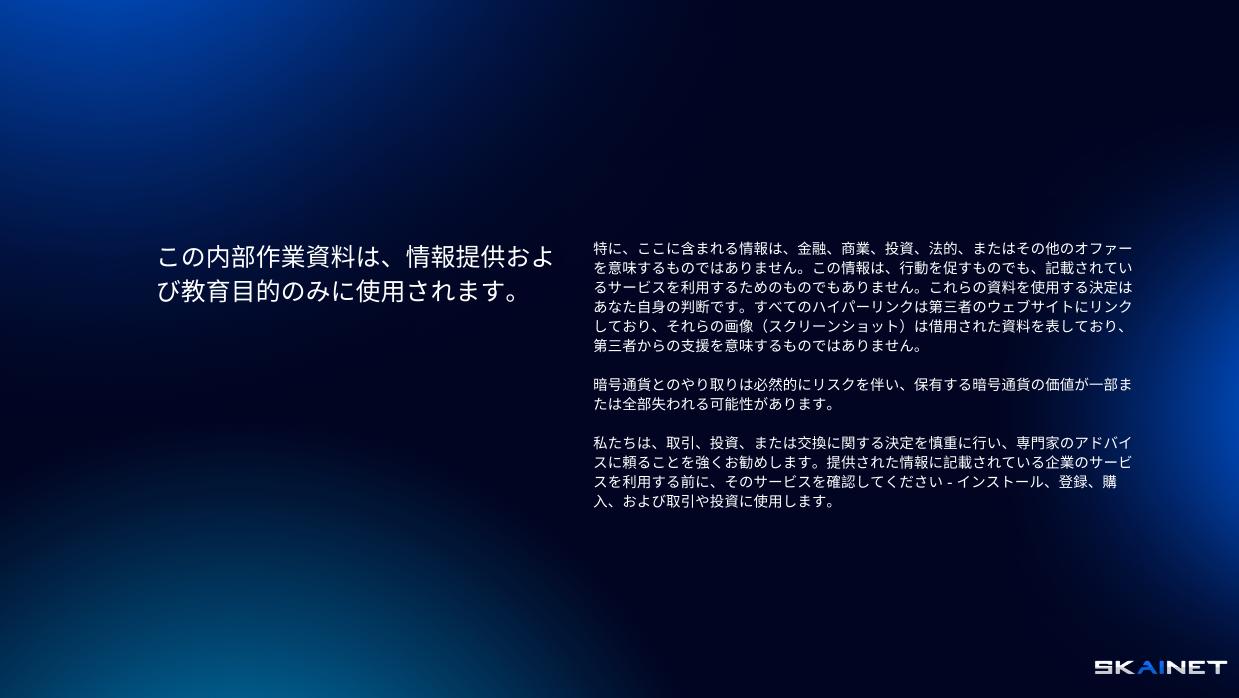 この内部作業資料は、情報提供および教育目的のみに使用されます。

特に、ここに含まれる情報は、金融、商業、投資、法的、またはその他のオファーを意味するものではありません。この情報は、行動を促すものでも、記載されているサービスを利用するためのものでもありません。これらの資料を使用する決定はあなた自身の判断です。すべてのハイパーリンクは第三者のウェブサイトにリンクしており、それらの画像（スクリーンショット）は借用された資料を表しており、第三者からの支援を意味するものではありません。

暗号通貨とのやり取りは必然的にリスクを伴い、保有する暗号通貨の価値が一部または全部失われる可能性があります。

私たちは、取引、投資、または交換に関する決定を慎重に行い、専門家のアドバイスに頼ることを強くお勧めします。提供された情報に記載されている企業のサービスを利用する前に、そのサービスを確認してください - インストール、登録、購入、および取引や投資に使用します。

SKAINET